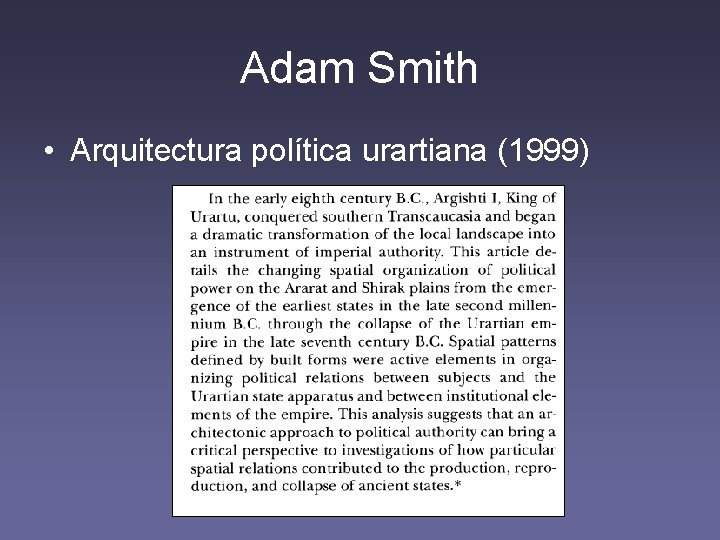 Adam Smith

• Arquitectura política urartiana (1999)

In the early eighth century B.C., Argishti I, King of Urartu, conquered southern Transcaucasia and began a dramatic transformation of the local landscape into an instrument of imperial authority. This article details the changing spatial organization of political power on the Ararat and Shirak plains from the emergence of the earliest states in the late second millennium B.C. through the collapse of the Urartian empire in the late seventh century B.C. Spatial patterns defined by built forms were active elements in organizing political relations between subjects and the Urartian state apparatus and between institutional elements of the empire. This analysis suggests that an architectonic approach to political authority can bring a critical perspective to investigations of how particular spatial relations contributed to the production, reproduction, and collapse of ancient states.*